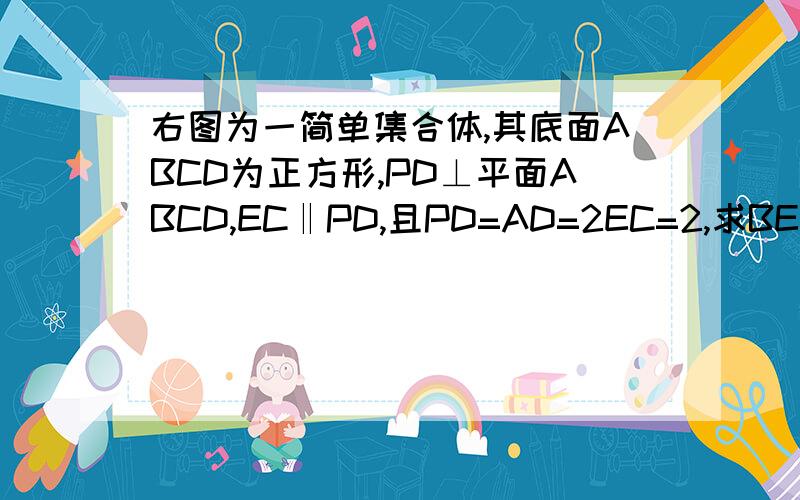 右图为一简单集合体,其底面ABCD为正方形,PD⊥平面ABCD,EC∥PD,且PD=AD=2EC=2,求BE